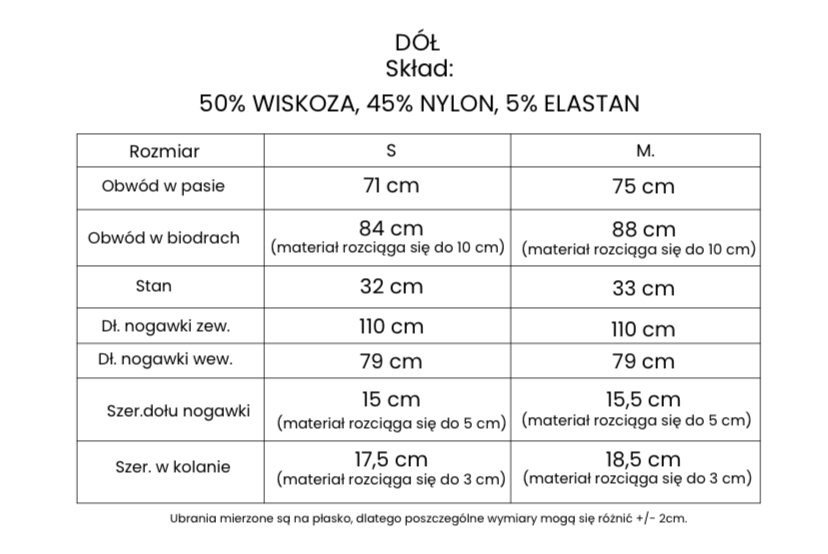 DÓŁ
Skład:

50% WISKOZA, 45% NYLON, 5% ELASTAN

| Rozmiar | S | M. |
|---|---|---|
| Obwód w pasie | 71 cm | 75 cm |
| Obwód w biodrach | 84 cm (materiał rozciąga się do 10 cm) | 88 cm (materiał rozciąga się do 10 cm) |
| Stan | 32 cm | 33 cm |
| Dł. nogawki zew. | 110 cm | 110 cm |
| Dł. nogawki wew. | 79 cm | 79 cm |
| Szer.dołu nogawki | 15 cm (materiał rozciąga się do 5 cm) | 15,5 cm (materiał rozciąga się do 5 cm) |
| Szer. w kolanie | 17,5 cm (materiał rozciąga się do 3 cm) | 18,5 cm (materiał rozciąga się do 3 cm) |

Ubrania mierzone są na płasko, dlatego poszczególne wymiary mogą się różnić +/- 2cm.